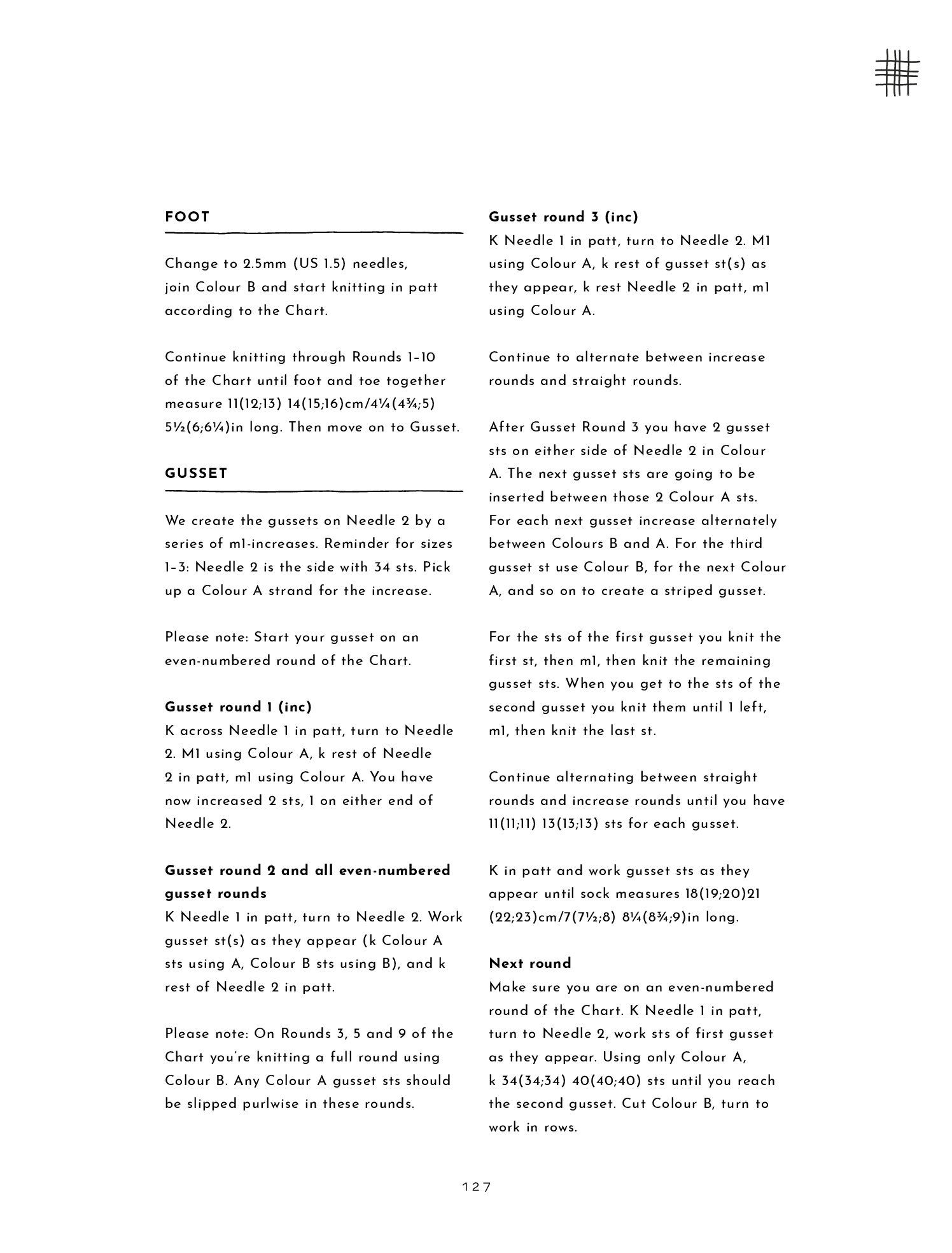 FOOT

Change to 2.5mm (US 1.5) needles, join Colour B and start knitting in patt according to the Chart.

Continue knitting through Rounds 1–10 of the Chart until foot and toe together measure 11(12;13) 14(15;16)cm/4¼(4¾;5) 5½(6;6¼)in long. Then move on to Gusset.

GUSSET

We create the gussets on Needle 2 by a series of m1-increases. Reminder for sizes 1–3: Needle 2 is the side with 34 sts. Pick up a Colour A strand for the increase.

Please note: Start your gusset on an even-numbered round of the Chart.

Gusset round 1 (inc)
K across Needle 1 in patt, turn to Needle 2. M1 using Colour A, k rest of Needle 2 in patt, m1 using Colour A. You have now increased 2 sts, 1 on either end of Needle 2.

Gusset round 2 and all even-numbered gusset rounds
K Needle 1 in patt, turn to Needle 2. Work gusset st(s) as they appear (k Colour A sts using A, Colour B sts using B), and k rest of Needle 2 in patt.

Please note: On Rounds 3, 5 and 9 of the Chart you're knitting a full round using Colour B. Any Colour A gusset sts should be slipped purlwise in these rounds.

Gusset round 3 (inc)
K Needle 1 in patt, turn to Needle 2. M1 using Colour A, k rest of gusset st(s) as they appear, k rest Needle 2 in patt, m1 using Colour A.

Continue to alternate between increase rounds and straight rounds.

After Gusset Round 3 you have 2 gusset sts on either side of Needle 2 in Colour A. The next gusset sts are going to be inserted between those 2 Colour A sts. For each next gusset increase alternately between Colours B and A. For the third gusset st use Colour B, for the next Colour A, and so on to create a striped gusset.

For the sts of the first gusset you knit the first st, then m1, then knit the remaining gusset sts. When you get to the sts of the second gusset you knit them until 1 left, m1, then knit the last st.

Continue alternating between straight rounds and increase rounds until you have 11(11;11) 13(13;13) sts for each gusset.

K in patt and work gusset sts as they appear until sock measures 18(19;20)21 (22;23)cm/7(7½;8) 8¼(8¾;9)in long.

Next round
Make sure you are on an even-numbered round of the Chart. K Needle 1 in patt, turn to Needle 2, work sts of first gusset as they appear. Using only Colour A, k 34(34;34) 40(40;40) sts until you reach the second gusset. Cut Colour B, turn to work in rows.

127